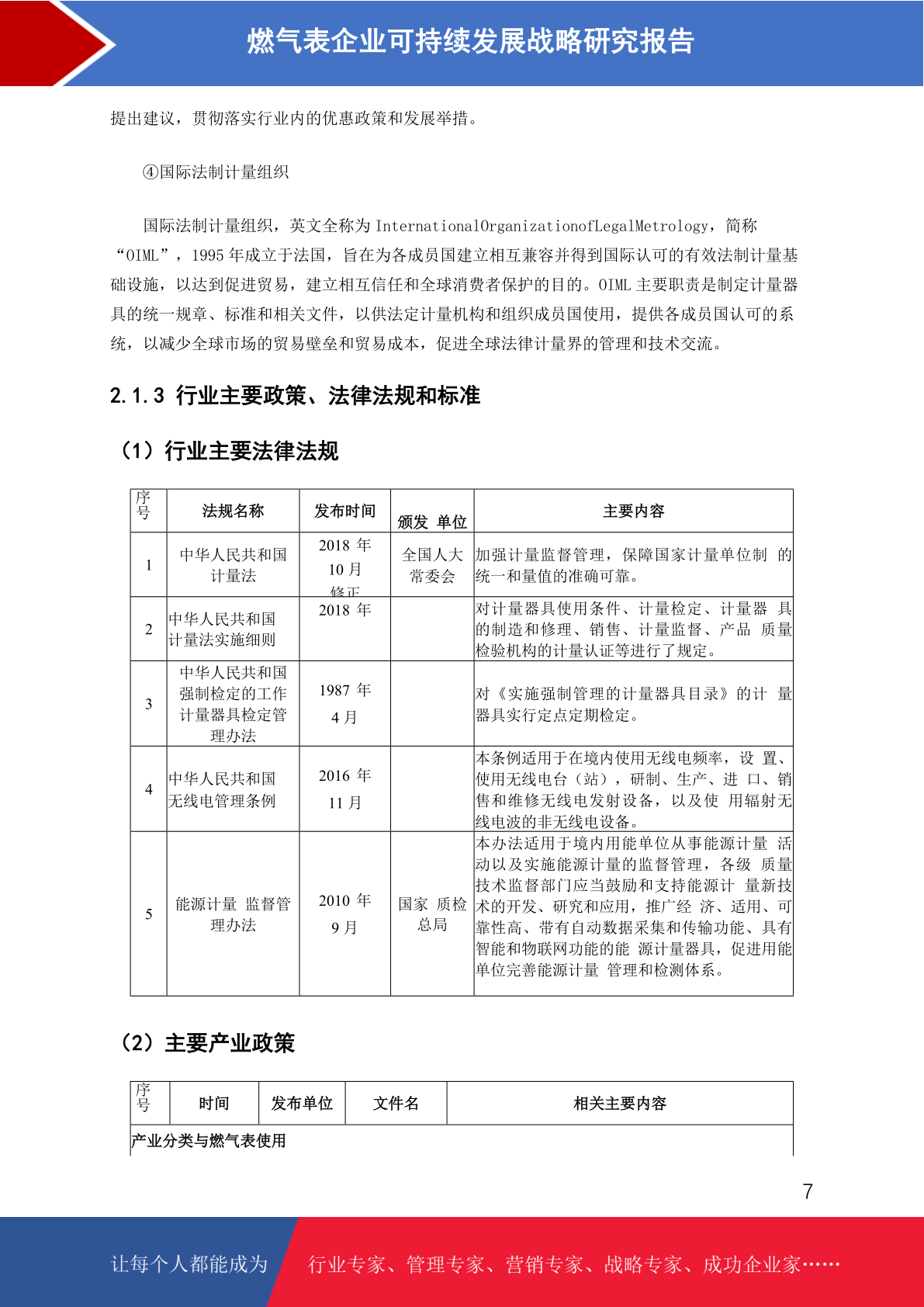 燃气表企业可持续发展战略研究报告

提出建议，贯彻落实行业内的优惠政策和发展举措。

④国际法制计量组织

国际法制计量组织，英文全称为 InternationalOrganizationofLegalMetrology，简称“OIML”，1995 年成立于法国，旨在为各成员国建立相互兼容并得到国际认可的有效法制计量基础设施，以达到促进贸易，建立相互信任和全球消费者保护的目的。OIML 主要职责是制定计量器具的统一规章、标准和相关文件，以供法定计量机构和组织成员国使用，提供各成员国认可的系统，以减少全球市场的贸易壁垒和贸易成本，促进全球法律计量界的管理和技术交流。

2.1.3 行业主要政策、法律法规和标准

（1）行业主要法律法规

| 序号 | 法规名称 | 发布时间 | 颁发 单位 | 主要内容 |
|---|---|---|---|---|
| 1 | 中华人民共和国计量法 | 2018 年 10 月 修正 | 全国人大常委会 | 加强计量监督管理，保障国家计量单位制 的统一和量值的准确可靠。 |
| 2 | 中华人民共和国计量法实施细则 | 2018 年 | | 对计量器具使用条件、计量检定、计量器 具的制造和修理、销售、计量监督、产品 质量检验机构的计量认证等进行了规定。 |
| 3 | 中华人民共和国强制检定的工作计量器具检定管理办法 | 1987 年 4 月 | | 对《实施强制管理的计量器具目录》的计 量器具实行定点定期检定。 |
| 4 | 中华人民共和国无线电管理条例 | 2016 年 11 月 | | 本条例适用于在境内使用无线电频率，设 置、使用无线电台（站），研制、生产、进 口、销售和维修无线电发射设备，以及使 用辐射无线电波的非无线电设备。 |
| 5 | 能源计量 监督管理办法 | 2010 年 9 月 | 国家 质检总局 | 本办法适用于境内用能单位从事能源计量 活动以及实施能源计量的监督管理，各级 质量技术监督部门应当鼓励和支持能源计 量新技术的开发、研究和应用，推广经 济、适用、可靠性高、带有自动数据采集和传输功能、具有智能和物联网功能的能 源计量器具，促进用能单位完善能源计量 管理和检测体系。 |

（2）主要产业政策

| 序号 | 时间 | 发布单位 | 文件名 | 相关主要内容 |
|---|---|---|---|---|
| 产业分类与燃气表使用 | | | | |

7

让每个人都能成为 行业专家、管理专家、营销专家、战略专家、成功企业家……